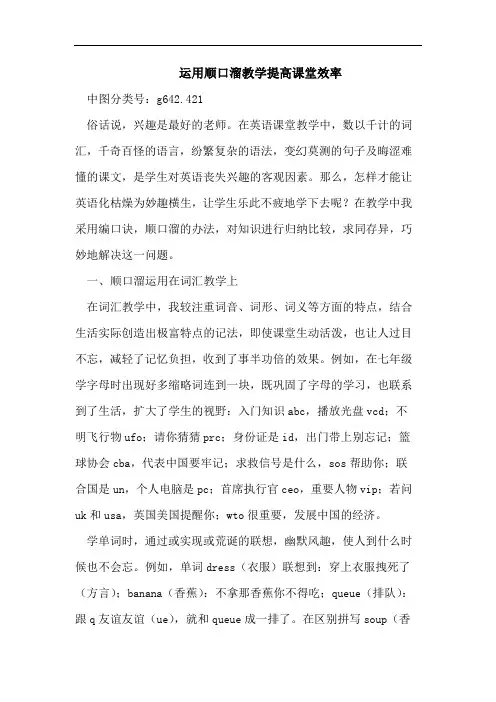 运用顺口溜教学提高课堂效率

中图分类号：g642.421

俗话说，兴趣是最好的老师。在英语课堂教学中，数以千计的词汇，千奇百怪的语言，纷繁复杂的语法，变幻莫测的句子及晦涩难懂的课文，是学生对英语丧失兴趣的客观因素。那么，怎样才能让英语化枯燥为妙趣横生，让学生乐此不疲地学下去呢？在教学中我采用编口诀，顺口溜的办法，对知识进行归纳比较，求同存异，巧妙地解决这一问题。

一、顺口溜运用在词汇教学上

在词汇教学中，我较注重词音、词形、词义等方面的特点，结合生活实际创造出极富特点的记法，即使课堂生动活泼，也让人过目不忘，减轻了记忆负担，收到了事半功倍的效果。例如，在七年级学字母时出现好多缩略词连到一块，既巩固了字母的学习，也联系到了生活，扩大了学生的视野：入门知识 abc，播放光盘 vcd；不明飞行物 ufo；请你猜猜 prc；身份证是 id，出门带上别忘记；篮球协会 cba，代表中国要牢记；求救信号是什么，sos 帮助你；联合国是 un，个人电脑是 pc；首席执行官 ceo，重要人物 vip；若问 uk 和 usa，英国美国提醒你；wto 很重要，发展中国的经济。

学单词时，通过或实现或荒诞的联想，幽默风趣，使人到什么时候也不会忘。例如，单词 dress（衣服）联想到：穿上衣服拽死了（方言）；banana（香蕉）：不拿那香蕉你不得吃；queue（排队）：跟 q 友谊友谊（ue），就和 queue 成一排了。在区别拼写 soup（香